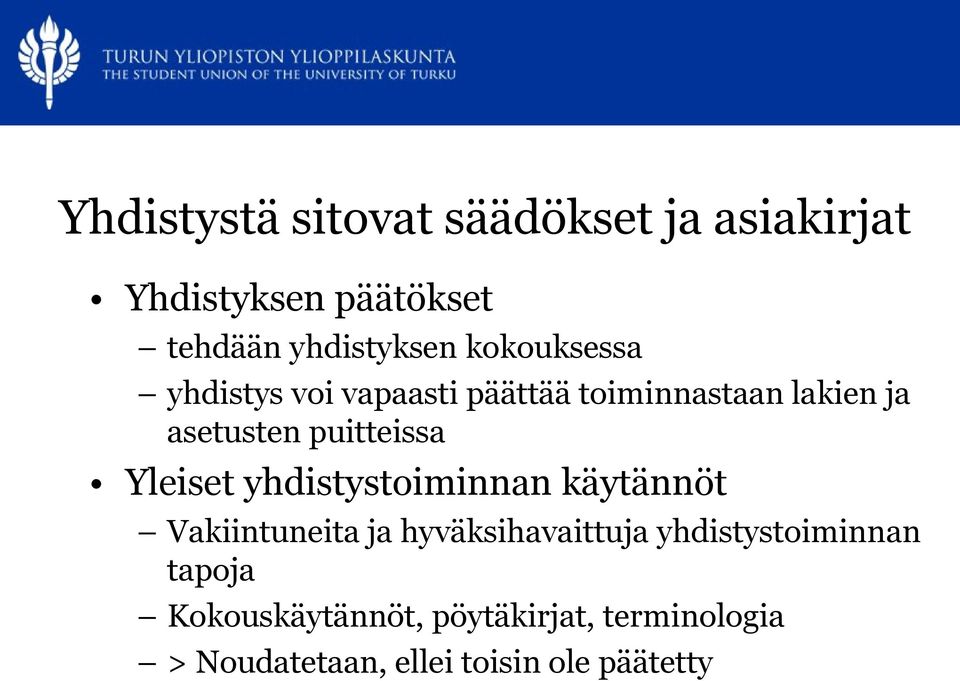 TURUN YLIOPISTON YLIOPPILASKUNTA
THE STUDENT UNION OF THE UNIVERSITY OF TURKU

Yhdistystä sitovat säädökset ja asiakirjat

• Yhdistyksen päätökset
– tehdään yhdistyksen kokouksessa
– yhdistys voi vapaasti päättää toiminnastaan lakien ja asetusten puitteissa
• Yleiset yhdistystoiminnan käytännöt
– Vakiintuneita ja hyväksihavaittuja yhdistystoiminnan tapoja
– Kokouskäytännöt, pöytäkirjat, terminologia
– > Noudatetaan, ellei toisin ole päätetty